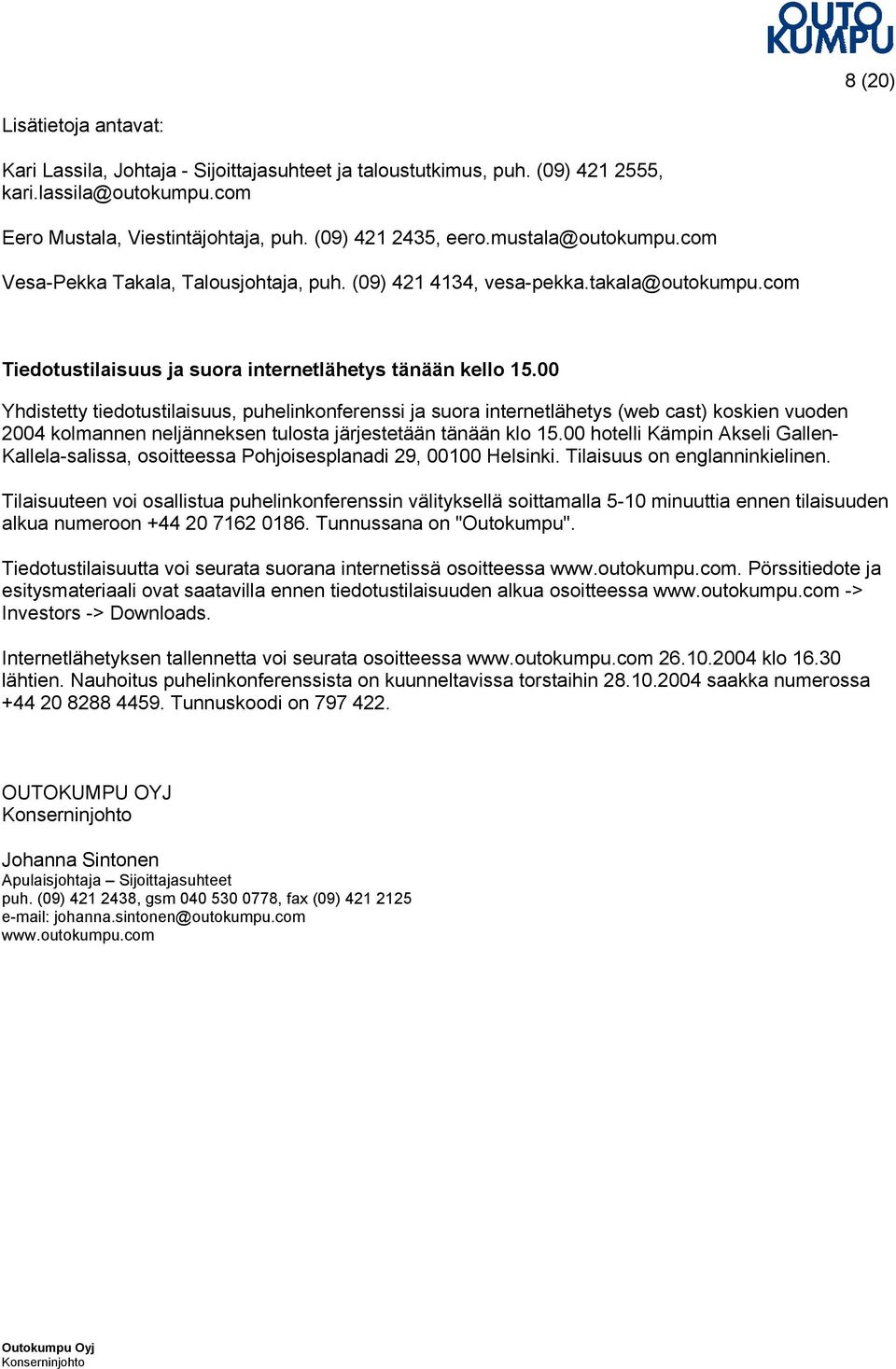 OUTO KUMPU

8 (20)

Lisätietoja antavat:

Kari Lassila, Johtaja - Sijoittajasuhteet ja taloustutkimus, puh. (09) 421 2555, kari.lassila@outokumpu.com

Eero Mustala, Viestintäjohtaja, puh. (09) 421 2435, eero.mustala@outokumpu.com

Vesa-Pekka Takala, Talousjohtaja, puh. (09) 421 4134, vesa-pekka.takala@outokumpu.com

Tiedotustilaisuus ja suora internetlähetys tänään kello 15.00

Yhdistetty tiedotustilaisuus, puhelinkonferenssi ja suora internetlähetys (web cast) koskien vuoden 2004 kolmannen neljänneksen tulosta järjestetään tänään klo 15.00 hotelli Kämpin Akseli Gallen-Kallela-salissa, osoitteessa Pohjoisesplanadi 29, 00100 Helsinki. Tilaisuus on englanninkielinen.

Tilaisuuteen voi osallistua puhelinkonferenssin välityksellä soittamalla 5-10 minuuttia ennen tilaisuuden alkua numeroon +44 20 7162 0186. Tunnussana on "Outokumpu".

Tiedotustilaisuutta voi seurata suorana internetissä osoitteessa www.outokumpu.com. Pörssitiedote ja esitysmateriaali ovat saatavilla ennen tiedotustilaisuuden alkua osoitteessa www.outokumpu.com -> Investors -> Downloads.

Internetlähetyksen tallennetta voi seurata osoitteessa www.outokumpu.com 26.10.2004 klo 16.30 lähtien. Nauhoitus puhelinkonferenssista on kuunneltavissa torstaihin 28.10.2004 saakka numerossa +44 20 8288 4459. Tunnuskoodi on 797 422.

OUTOKUMPU OYJ
Konserninjohto

Johanna Sintonen
Apulaisjohtaja – Sijoittajasuhteet
puh. (09) 421 2438, gsm 040 530 0778, fax (09) 421 2125
e-mail: johanna.sintonen@outokumpu.com
www.outokumpu.com

Outokumpu Oyj
Konserninjohto